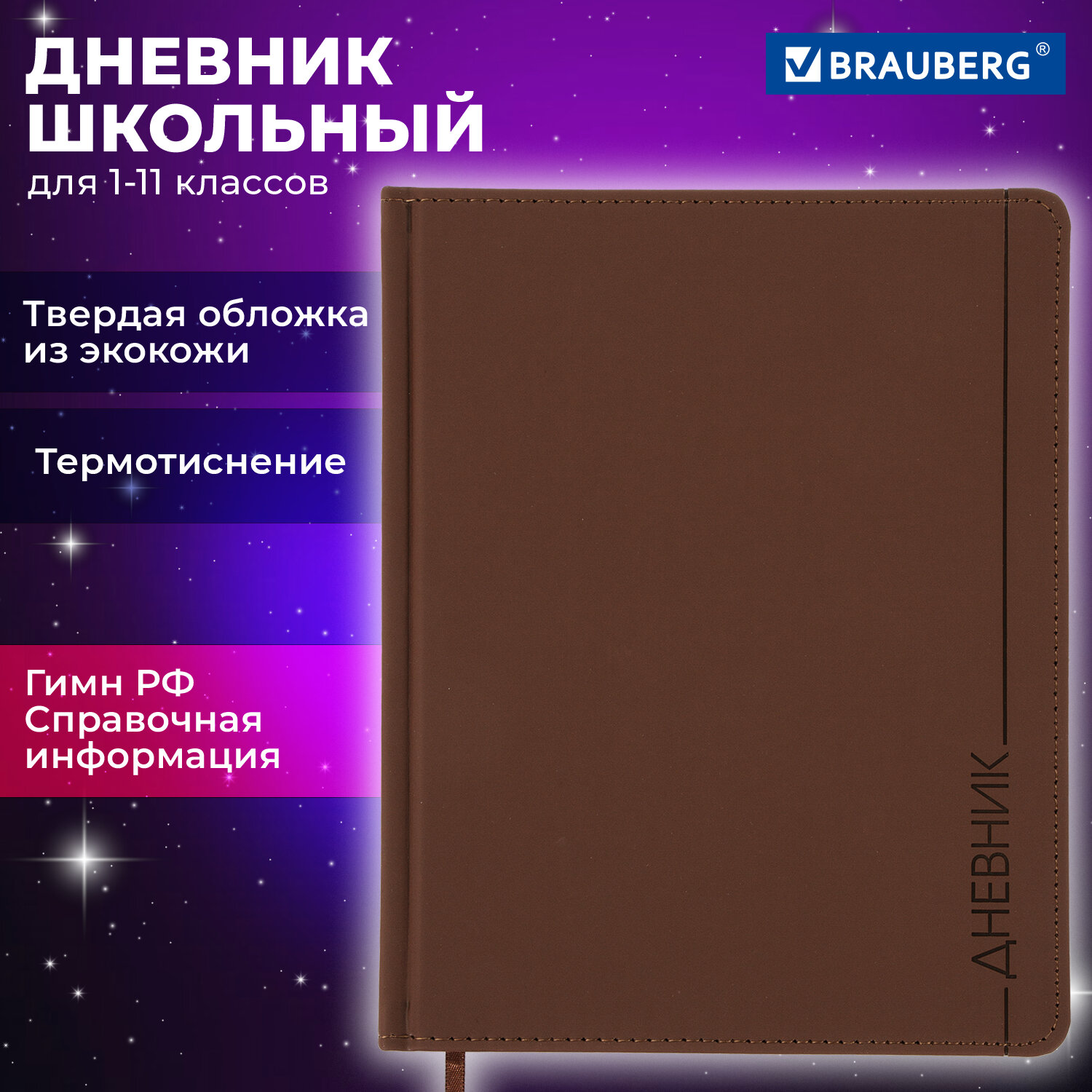 ДНЕВНИК ШКОЛЬНЫЙ
для 1-11 классов

BRAUBERG®

Твердая обложка из экокожи

Термотиснение

Гимн РФ
Справочная информация

ДНЕВНИК